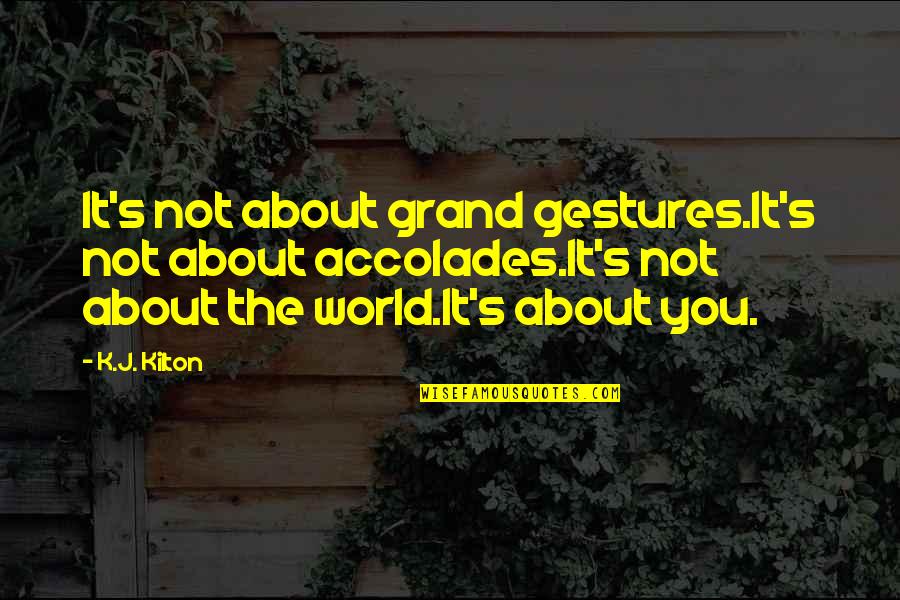 It's not about grand gestures.It's not about accolades.It's not about the world.It's about you.

- K.J. Kilton

WISEFAMOUSQUOTES.COM